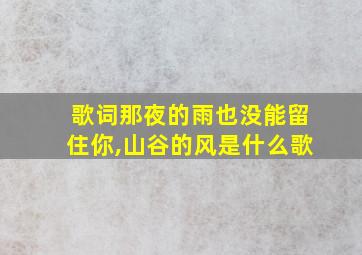 歌词那夜的雨也没能留住你,山谷的风是什么歌